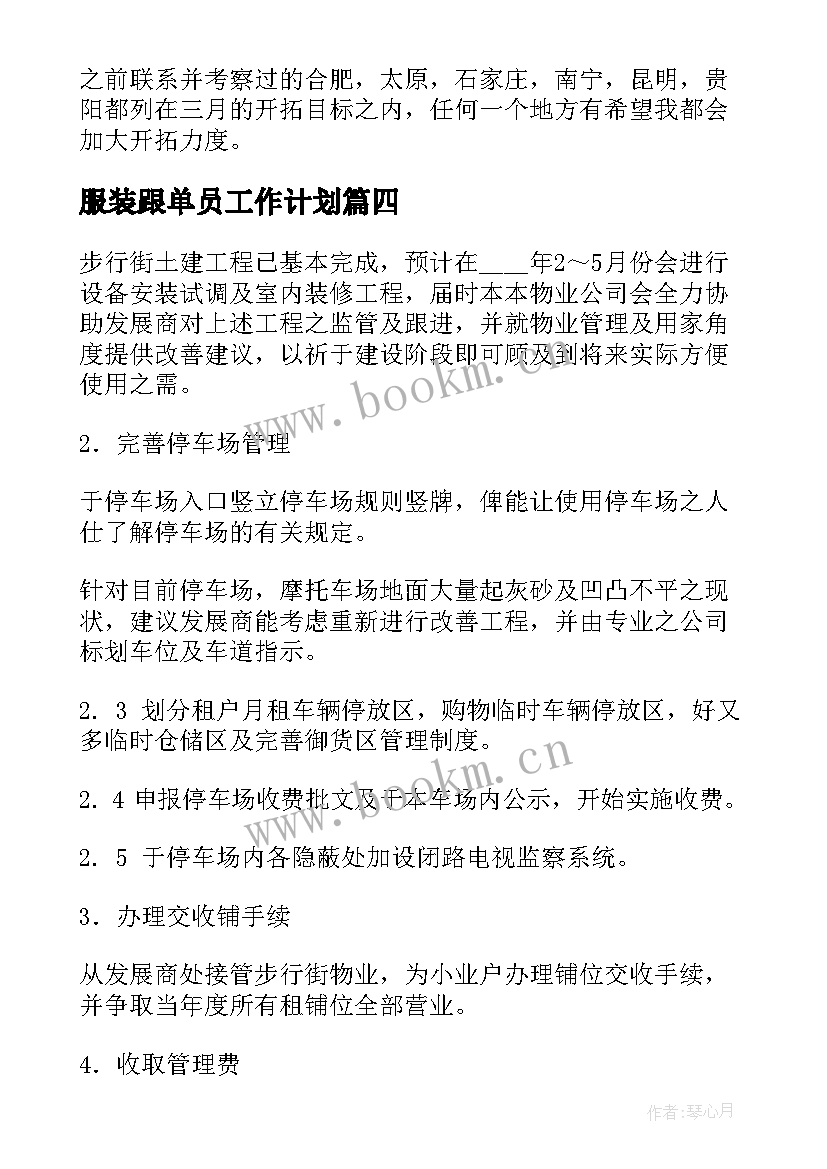 之前联系并考察过的合肥，太原，石家庄，南宁，昆明，贵阳都列在三月的开拓目标之内，任何一个地方有希望我都会加大开拓力度。

服装跟单员工作计划篇四

步行街土建工程已基本完成，预计在___年2～5月份会进行设备安装试调及室内装修工程，届时本本物业公司会全力协助发展商对上述工程之监管及跟进，并就物业管理及用家角度提供改善建议，以祈于建设阶段即可顾及到将来实际方便使用之需。

2．完善停车场管理

于停车场入口竖立停车场规则竖牌，俾能让使用停车场之人仕了解停车场的有关规定。

针对目前停车场，摩托车场地面大量起灰砂及凹凸不平之现状，建议发展商能考虑重新进行改善工程，并由专业之公司标划车位及车道指示。

2．3 划分租户月租车辆停放区，购物临时车辆停放区，好又多临时仓储区及完善御货区管理制度。

2．4 申报停车场收费批文及于本车场内公示，开始实施收费。

2．5 于停车场内各隐蔽处加设闭路电视监察系统。

3．办理交收铺手续

从发展商处接管步行街物业，为小业户办理铺位交收手续，并争取当年度所有租铺位全部营业。

4．收取管理费

www.bookm.cn

www.bookm.cn

作者:琴心月